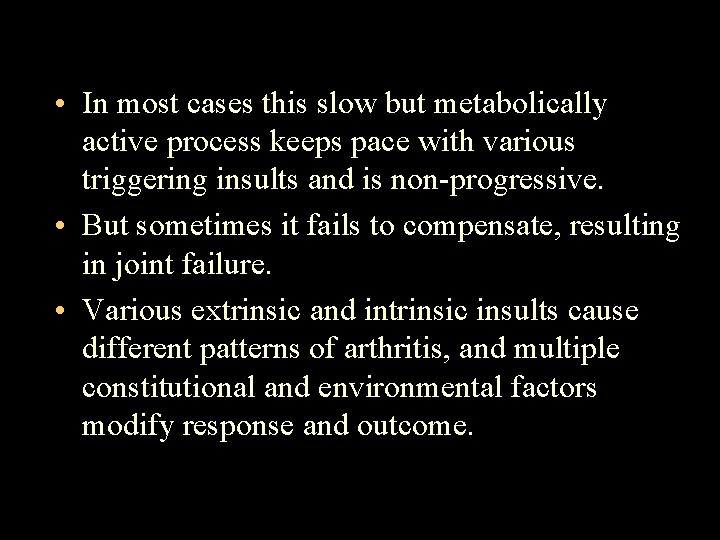 • In most cases this slow but metabolically active process keeps pace with various triggering insults and is non-progressive.

• But sometimes it fails to compensate, resulting in joint failure.

• Various extrinsic and intrinsic insults cause different patterns of arthritis, and multiple constitutional and environmental factors modify response and outcome.